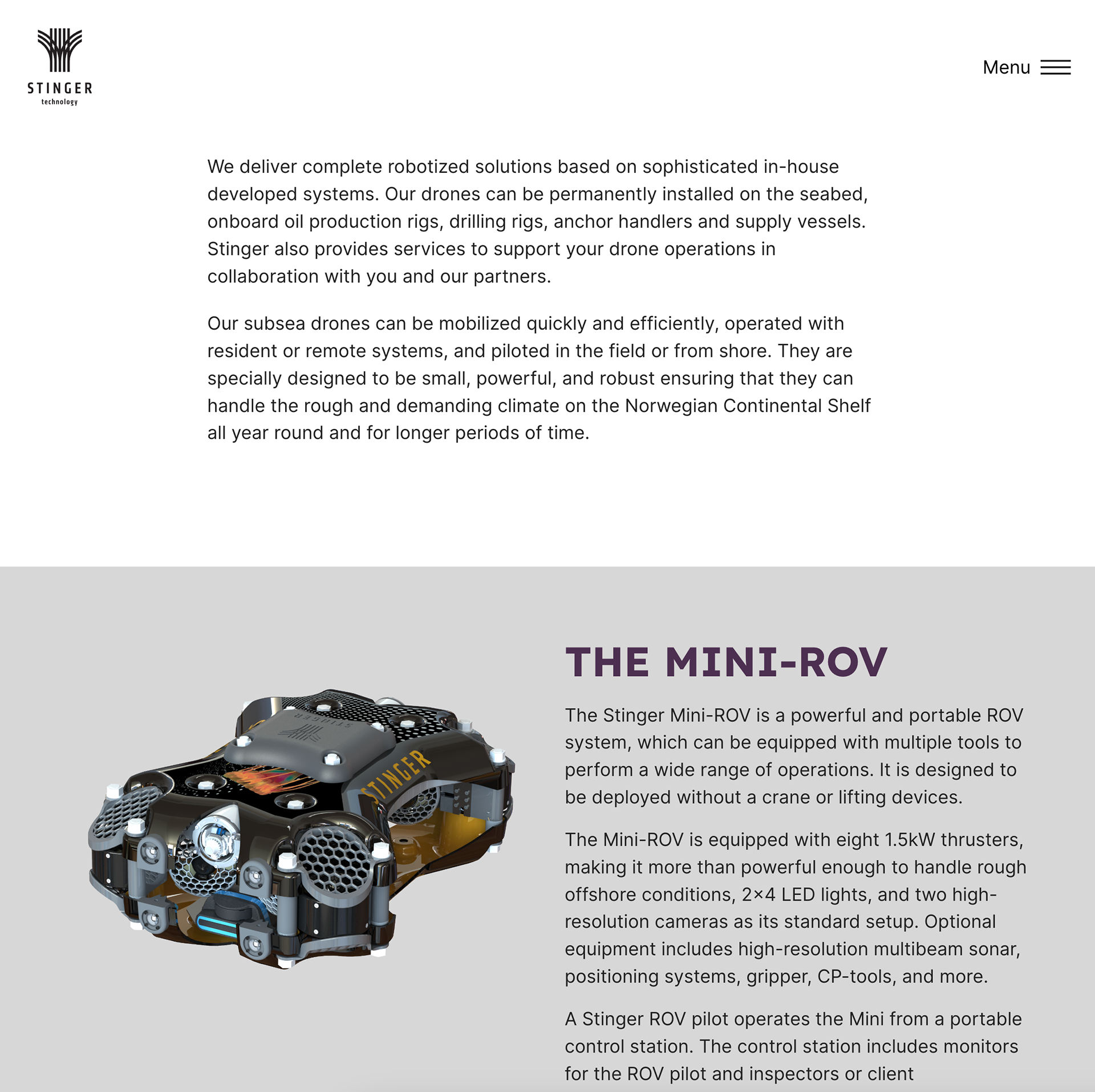 STINGER
technology

Menu

We deliver complete robotized solutions based on sophisticated in-house developed systems. Our drones can be permanently installed on the seabed, onboard oil production rigs, drilling rigs, anchor handlers and supply vessels. Stinger also provides services to support your drone operations in collaboration with you and our partners.

Our subsea drones can be mobilized quickly and efficiently, operated with resident or remote systems, and piloted in the field or from shore. They are specially designed to be small, powerful, and robust ensuring that they can handle the rough and demanding climate on the Norwegian Continental Shelf all year round and for longer periods of time.

STINGER

STINGER

THE MINI-ROV

The Stinger Mini-ROV is a powerful and portable ROV system, which can be equipped with multiple tools to perform a wide range of operations. It is designed to be deployed without a crane or lifting devices.

The Mini-ROV is equipped with eight 1.5kW thrusters, making it more than powerful enough to handle rough offshore conditions, 2×4 LED lights, and two high-resolution cameras as its standard setup. Optional equipment includes high-resolution multibeam sonar, positioning systems, gripper, CP-tools, and more.

A Stinger ROV pilot operates the Mini from a portable control station. The control station includes monitors for the ROV pilot and inspectors or client